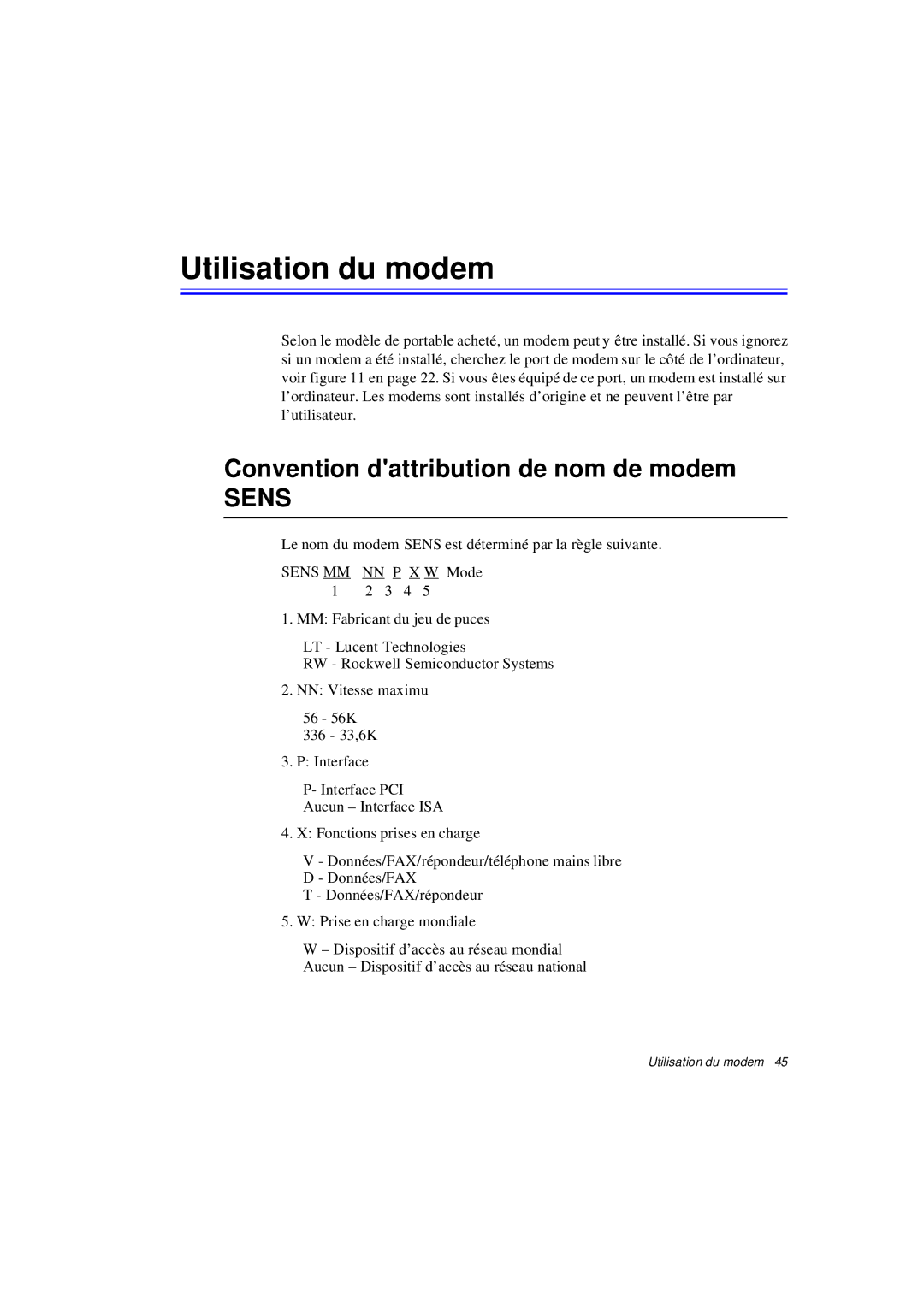 Utilisation du modem

Selon le modèle de portable acheté, un modem peut y être installé. Si vous ignorez si un modem a été installé, cherchez le port de modem sur le côté de l'ordinateur, voir figure 11 en page 22. Si vous êtes équipé de ce port, un modem est installé sur l'ordinateur. Les modems sont installés d'origine et ne peuvent l'être par l'utilisateur.

Convention d'attribution de nom de modem SENS

Le nom du modem SENS est déterminé par la règle suivante.

SENS MM NN P X W Mode
1 2 3 4 5

1. MM: Fabricant du jeu de puces

LT - Lucent Technologies
RW - Rockwell Semiconductor Systems

2. NN: Vitesse maximu

56 - 56K
336 - 33,6K

3. P: Interface

P- Interface PCI
Aucun – Interface ISA

4. X: Fonctions prises en charge

V - Données/FAX/répondeur/téléphone mains libre
D - Données/FAX
T - Données/FAX/répondeur

5. W: Prise en charge mondiale

W – Dispositif d'accès au réseau mondial
Aucun – Dispositif d'accès au réseau national

Utilisation du modem 45